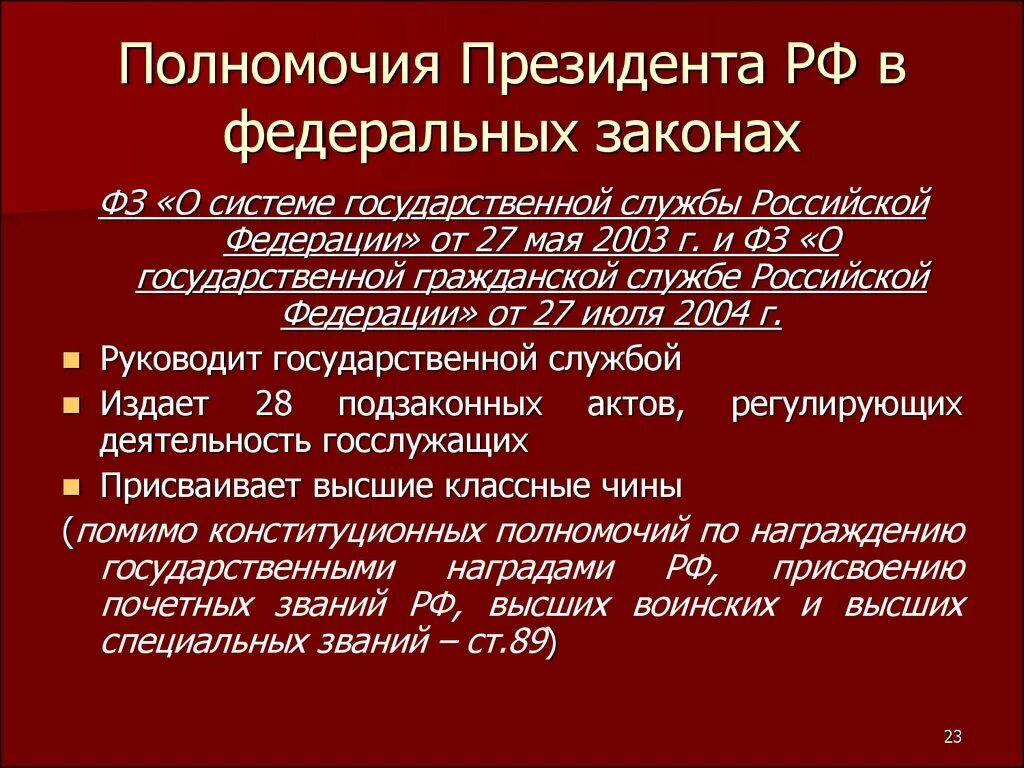 Полномочия Президента РФ в федеральных законах

ФЗ «О системе государственной службы Российской Федерации» от 27 мая 2003 г. и ФЗ «О государственной гражданской службе Российской Федерации» от 27 июля 2004 г.

Руководит государственной службой

Издает 28 подзаконных актов, регулирующих деятельность госслужащих

Присваивает высшие классные чины

(помимо конституционных полномочий по награждению государственными наградами РФ, присвоению почетных званий РФ, высших воинских и высших специальных званий – ст.89)

23